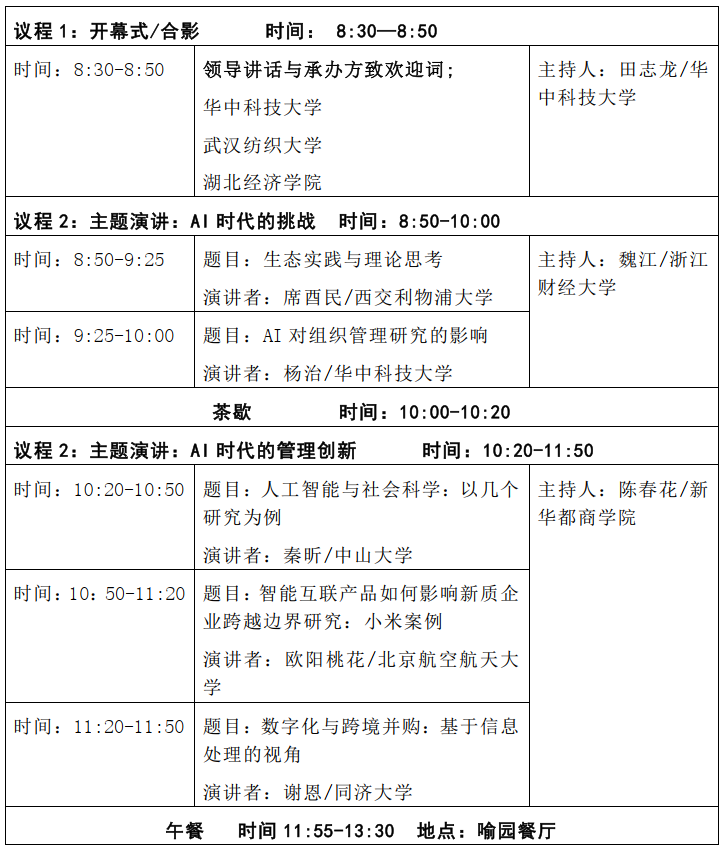 | 议程 1：开幕式/合影　　时间： 8:30—8:50 | | |
|---|---|---|
| 时间：8:30-8:50 | 领导讲话与承办方致欢迎词；<br>华中科技大学<br>武汉纺织大学<br>湖北经济学院 | 主持人：田志龙/华中科技大学 |
| 议程 2：主题演讲：AI 时代的挑战　时间：8:50-10:00 | | |
| 时间：8:50-9:25 | 题目：生态实践与理论思考<br>演讲者：席酉民/西交利物浦大学 | 主持人：魏江/浙江财经大学 |
| 时间：9:25-10:00 | 题目：AI 对组织管理研究的影响<br>演讲者：杨治/华中科技大学 | |
| 茶歇　　时间：10:00-10:20 | | |
| 议程 2：主题演讲：AI 时代的管理创新　　时间：10:20-11:50 | | |
| 时间：10:20-10:50 | 题目：人工智能与社会科学：以几个研究为例<br>演讲者：秦昕/中山大学 | 主持人：陈春花/新华都商学院 |
| 时间：10：50-11:20 | 题目：智能互联产品如何影响新质企业跨越边界研究：小米案例<br>演讲者：欧阳桃花/北京航空航天大学 | |
| 时间：11:20-11:50 | 题目：数字化与跨境并购：基于信息处理的视角<br>演讲者：谢恩/同济大学 | |
| 午餐　　时间 11:55-13:30　地点：喻园餐厅 | | |